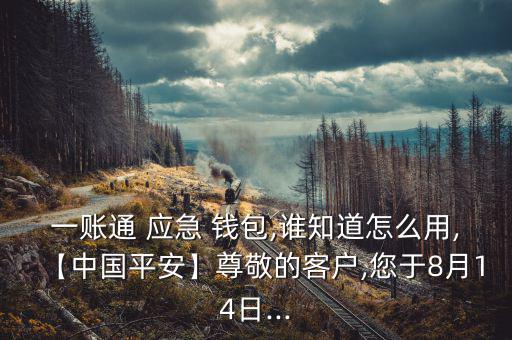 一账通 应急 钱包,谁知道怎么用,【中国平安】尊敬的客户,您于8月14日...